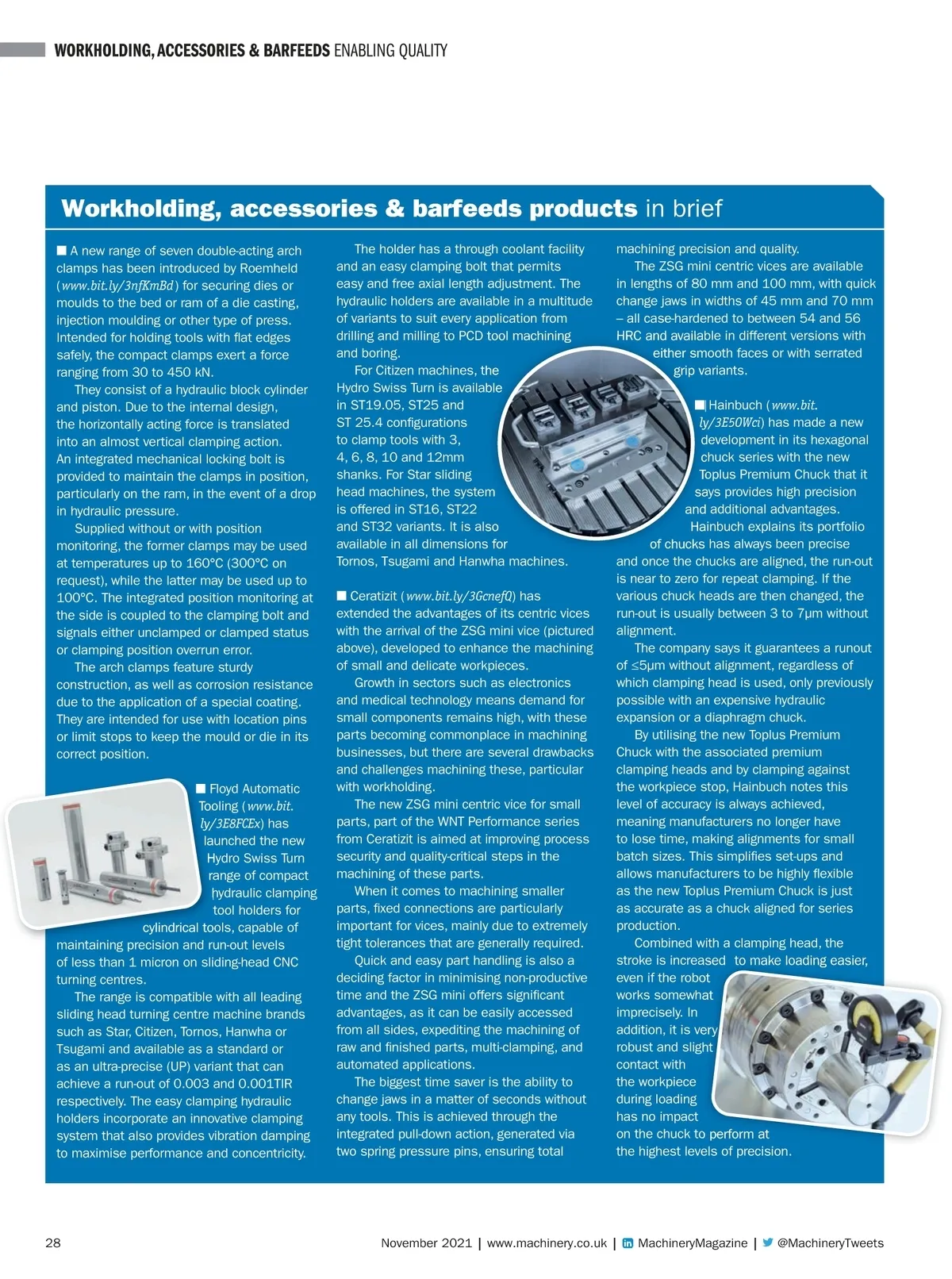 WORKHOLDING, ACCESSORIES & BARFEEDS ENABLING QUALITY

Workholding, accessories & barfeeds products in brief

■ A new range of seven double-acting arch clamps has been introduced by Roemheld (www.bit.ly/3nfKmBd) for securing dies or moulds to the bed or ram of a die casting, injection moulding or other type of press. Intended for holding tools with flat edges safely, the compact clamps exert a force ranging from 30 to 450 kN.

They consist of a hydraulic block cylinder and piston. Due to the internal design, the horizontally acting force is translated into an almost vertical clamping action. An integrated mechanical locking bolt is provided to maintain the clamps in position, particularly on the ram, in the event of a drop in hydraulic pressure.

Supplied without or with position monitoring, the former clamps may be used at temperatures up to 160°C (300°C on request), while the latter may be used up to 100°C. The integrated position monitoring at the side is coupled to the clamping bolt and signals either unclamped or clamped status or clamping position overrun error.

The arch clamps feature sturdy construction, as well as corrosion resistance due to the application of a special coating. They are intended for use with location pins or limit stops to keep the mould or die in its correct position.

■ Floyd Automatic Tooling (www.bit.ly/3E8FCEx) has launched the new Hydro Swiss Turn range of compact hydraulic clamping tool holders for cylindrical tools, capable of maintaining precision and run-out levels of less than 1 micron on sliding-head CNC turning centres.

The range is compatible with all leading sliding head turning centre machine brands such as Star, Citizen, Tornos, Hanwha or Tsugami and available as a standard or as an ultra-precise (UP) variant that can achieve a run-out of 0.003 and 0.001TIR respectively. The easy clamping hydraulic holders incorporate an innovative clamping system that also provides vibration damping to maximise performance and concentricity.

The holder has a through coolant facility and an easy clamping bolt that permits easy and free axial length adjustment. The hydraulic holders are available in a multitude of variants to suit every application from drilling and milling to PCD tool machining and boring.

For Citizen machines, the Hydro Swiss Turn is available in ST19.05, ST25 and ST 25.4 configurations to clamp tools with 3, 4, 6, 8, 10 and 12mm shanks. For Star sliding head machines, the system is offered in ST16, ST22 and ST32 variants. It is also available in all dimensions for Tornos, Tsugami and Hanwha machines.

■ Ceratizit (www.bit.ly/3GcnefQ) has extended the advantages of its centric vices with the arrival of the ZSG mini vice (pictured above), developed to enhance the machining of small and delicate workpieces.

Growth in sectors such as electronics and medical technology means demand for small components remains high, with these parts becoming commonplace in machining businesses, but there are several drawbacks and challenges machining these, particular with workholding.

The new ZSG mini centric vice for small parts, part of the WNT Performance series from Ceratizit is aimed at improving process security and quality-critical steps in the machining of these parts.

When it comes to machining smaller parts, fixed connections are particularly important for vices, mainly due to extremely tight tolerances that are generally required.

Quick and easy part handling is also a deciding factor in minimising non-productive time and the ZSG mini offers significant advantages, as it can be easily accessed from all sides, expediting the machining of raw and finished parts, multi-clamping, and automated applications.

The biggest time saver is the ability to change jaws in a matter of seconds without any tools. This is achieved through the integrated pull-down action, generated via two spring pressure pins, ensuring total machining precision and quality.

The ZSG mini centric vices are available in lengths of 80 mm and 100 mm, with quick change jaws in widths of 45 mm and 70 mm – all case-hardened to between 54 and 56 HRC and available in different versions with either smooth faces or with serrated grip variants.

■ Hainbuch (www.bit.ly/3E50Wci) has made a new development in its hexagonal chuck series with the new Toplus Premium Chuck that it says provides high precision and additional advantages.

Hainbuch explains its portfolio of chucks has always been precise and once the chucks are aligned, the run-out is near to zero for repeat clamping. If the various chuck heads are then changed, the run-out is usually between 3 to 7μm without alignment.

The company says it guarantees a runout of ≤5μm without alignment, regardless of which clamping head is used, only previously possible with an expensive hydraulic expansion or a diaphragm chuck.

By utilising the new Toplus Premium Chuck with the associated premium clamping heads and by clamping against the workpiece stop, Hainbuch notes this level of accuracy is always achieved, meaning manufacturers no longer have to lose time, making alignments for small batch sizes. This simplifies set-ups and allows manufacturers to be highly flexible as the new Toplus Premium Chuck is just as accurate as a chuck aligned for series production.

Combined with a clamping head, the stroke is increased to make loading easier, even if the robot works somewhat imprecisely. In addition, it is very robust and slight contact with the workpiece during loading has no impact on the chuck to perform at the highest levels of precision.

28 November 2021 | www.machinery.co.uk | MachineryMagazine | @MachineryTweets